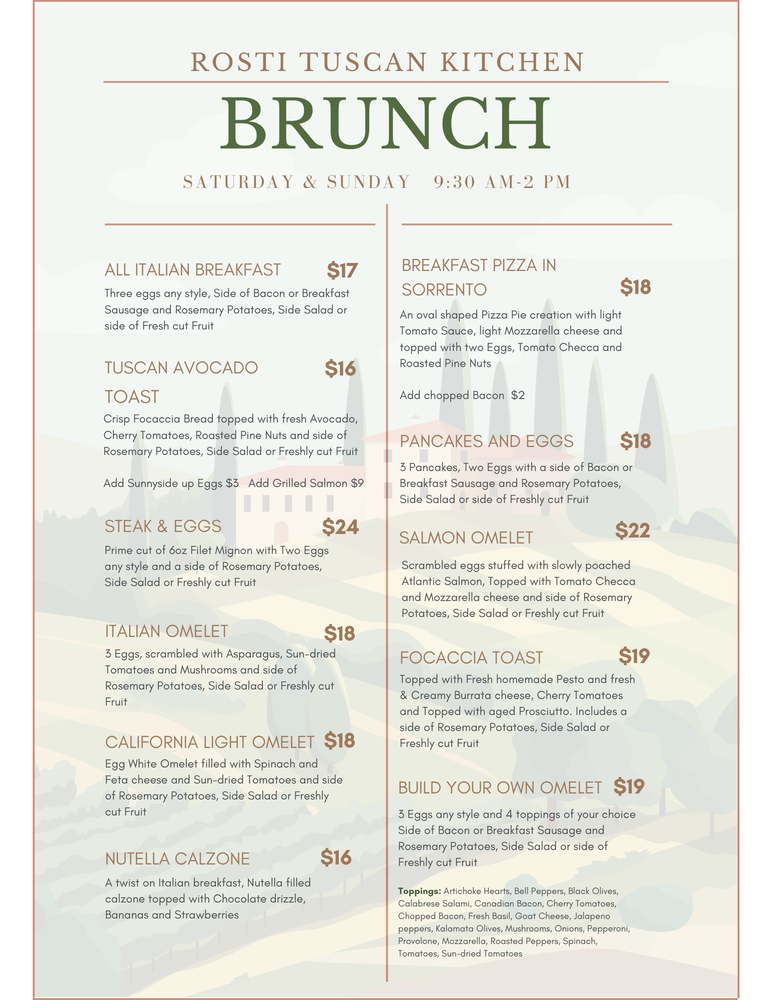 ROSTI TUSCAN KITCHEN

BRUNCH

SATURDAY & SUNDAY 9:30 AM-2 PM

ALL ITALIAN BREAKFAST $17
Three eggs any style, Side of Bacon or Breakfast Sausage and Rosemary Potatoes, Side Salad or side of Fresh cut Fruit

TUSCAN AVOCADO TOAST $16
Crisp Focaccia Bread topped with fresh Avocado, Cherry Tomatoes, Roasted Pine Nuts and side of Rosemary Potatoes, Side Salad or Freshly cut Fruit

Add Sunnyside up Eggs $3 Add Grilled Salmon $9

STEAK & EGGS $24
Prime cut of 6oz Filet Mignon with Two Eggs any style and a side of Rosemary Potatoes, Side Salad or Freshly cut Fruit

ITALIAN OMELET $18
3 Eggs, scrambled with Asparagus, Sun-dried Tomatoes and Mushrooms and side of Rosemary Potatoes, Side Salad or Freshly cut Fruit

CALIFORNIA LIGHT OMELET $18
Egg White Omelet filled with Spinach and Feta cheese and Sun-dried Tomatoes and side of Rosemary Potatoes, Side Salad or Freshly cut Fruit

NUTELLA CALZONE $16
A twist on Italian breakfast, Nutella filled calzone topped with Chocolate drizzle, Bananas and Strawberries

BREAKFAST PIZZA IN SORRENTO $18
An oval shaped Pizza Pie creation with light Tomato Sauce, light Mozzarella cheese and topped with two Eggs, Tomato Checca and Roasted Pine Nuts

Add chopped Bacon $2

PANCAKES AND EGGS $18
3 Pancakes, Two Eggs with a side of Bacon or Breakfast Sausage and Rosemary Potatoes, Side Salad or side of Freshly cut Fruit

SALMON OMELET $22
Scrambled eggs stuffed with slowly poached Atlantic Salmon, Topped with Tomato Checca and Mozzarella cheese and side of Rosemary Potatoes, Side Salad or Freshly cut Fruit

FOCACCIA TOAST $19
Topped with Fresh homemade Pesto and fresh & Creamy Burrata cheese, Cherry Tomatoes and Topped with aged Prosciutto. Includes a side of Rosemary Potatoes, Side Salad or Freshly cut Fruit

BUILD YOUR OWN OMELET $19
3 Eggs any style and 4 toppings of your choice Side of Bacon or Breakfast Sausage and Rosemary Potatoes, Side Salad or side of Freshly cut Fruit

Toppings: Artichoke Hearts, Bell Peppers, Black Olives, Calabrese Salami, Canadian Bacon, Cherry Tomatoes, Chopped Bacon, Fresh Basil, Goat Cheese, Jalapeno peppers, Kalamata Olives, Mushrooms, Onions, Pepperoni, Provolone, Mozzarella, Roasted Peppers, Spinach, Tomatoes, Sun-dried Tomatoes